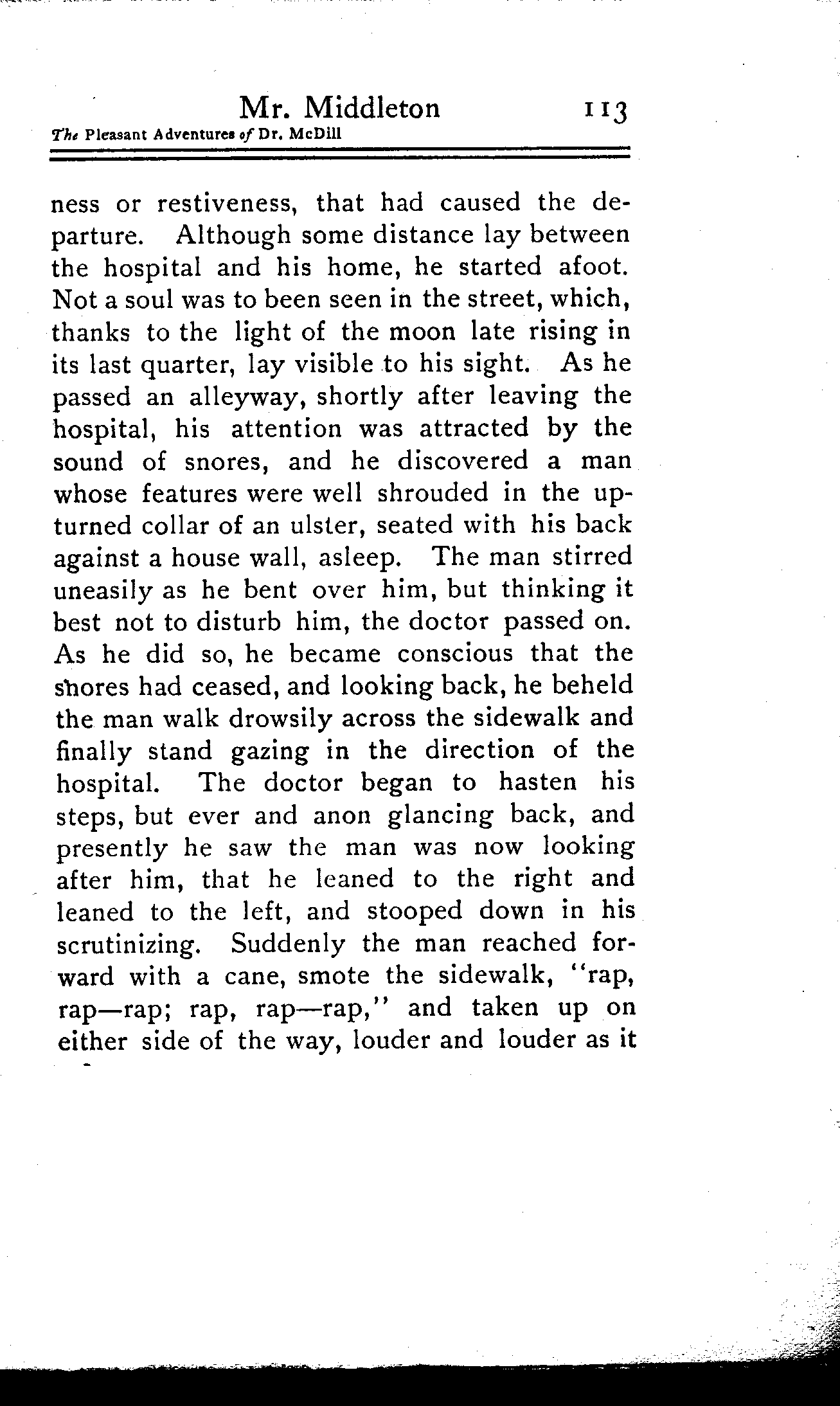 Mr. Middleton 113
The Pleasant Adventures of Dr. McDill

ness or restiveness, that had caused the departure. Although some distance lay between the hospital and his home, he started afoot. Not a soul was to been seen in the street, which, thanks to the light of the moon late rising in its last quarter, lay visible to his sight. As he passed an alleyway, shortly after leaving the hospital, his attention was attracted by the sound of snores, and he discovered a man whose features were well shrouded in the upturned collar of an ulster, seated with his back against a house wall, asleep. The man stirred uneasily as he bent over him, but thinking it best not to disturb him, the doctor passed on. As he did so, he became conscious that the snores had ceased, and looking back, he beheld the man walk drowsily across the sidewalk and finally stand gazing in the direction of the hospital. The doctor began to hasten his steps, but ever and anon glancing back, and presently he saw the man was now looking after him, that he leaned to the right and leaned to the left, and stooped down in his scrutinizing. Suddenly the man reached forward with a cane, smote the sidewalk, "rap, rap—rap; rap, rap—rap," and taken up on either side of the way, louder and louder as it